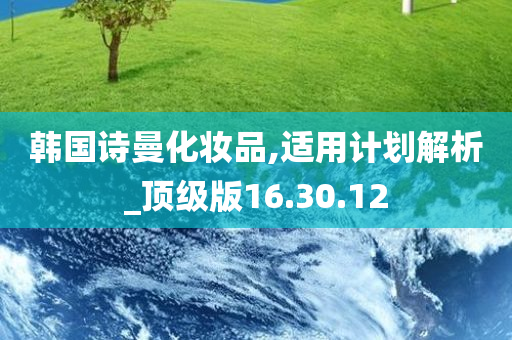 韩国诗曼化妆品,适用计划解析_顶级版16.30.12